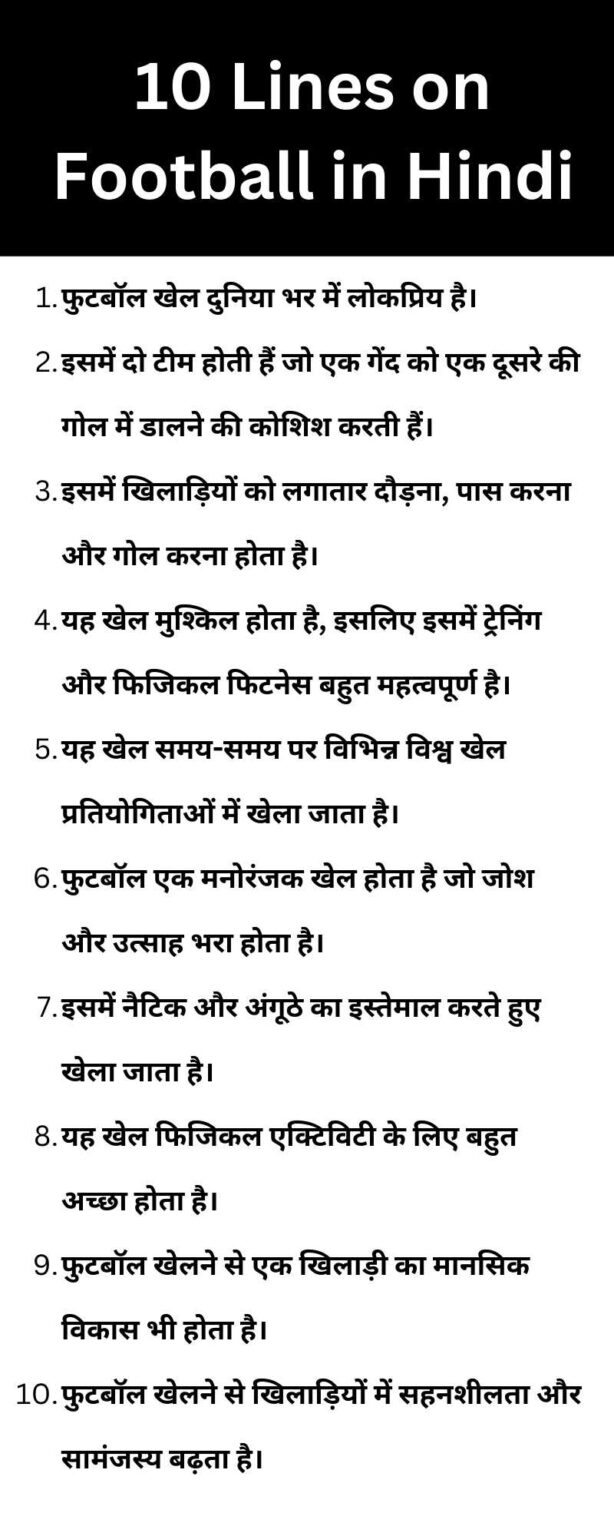 10 Lines on Football in Hindi

1. फुटबॉल खेल दुनिया भर में लोकप्रिय है।

2. इसमें दो टीम होती हैं जो एक गेंद को एक दूसरे की गोल में डालने की कोशिश करती हैं।

3. इसमें खिलाड़ियों को लगातार दौड़ना, पास करना और गोल करना होता है।

4. यह खेल मुश्किल होता है, इसलिए इसमें ट्रेनिंग और फिजिकल फिटनेस बहुत महत्वपूर्ण है।

5. यह खेल समय-समय पर विभिन्न विश्व खेल प्रतियोगिताओं में खेला जाता है।

6. फुटबॉल एक मनोरंजक खेल होता है जो जोश और उत्साह भरा होता है।

7. इसमें नैटिक और अंगूठे का इस्तेमाल करते हुए खेला जाता है।

8. यह खेल फिजिकल एक्टिविटी के लिए बहुत अच्छा होता है।

9. फुटबॉल खेलने से एक खिलाड़ी का मानसिक विकास भी होता है।

10. फुटबॉल खेलने से खिलाड़ियों में सहनशीलता और सामंजस्य बढ़ता है।